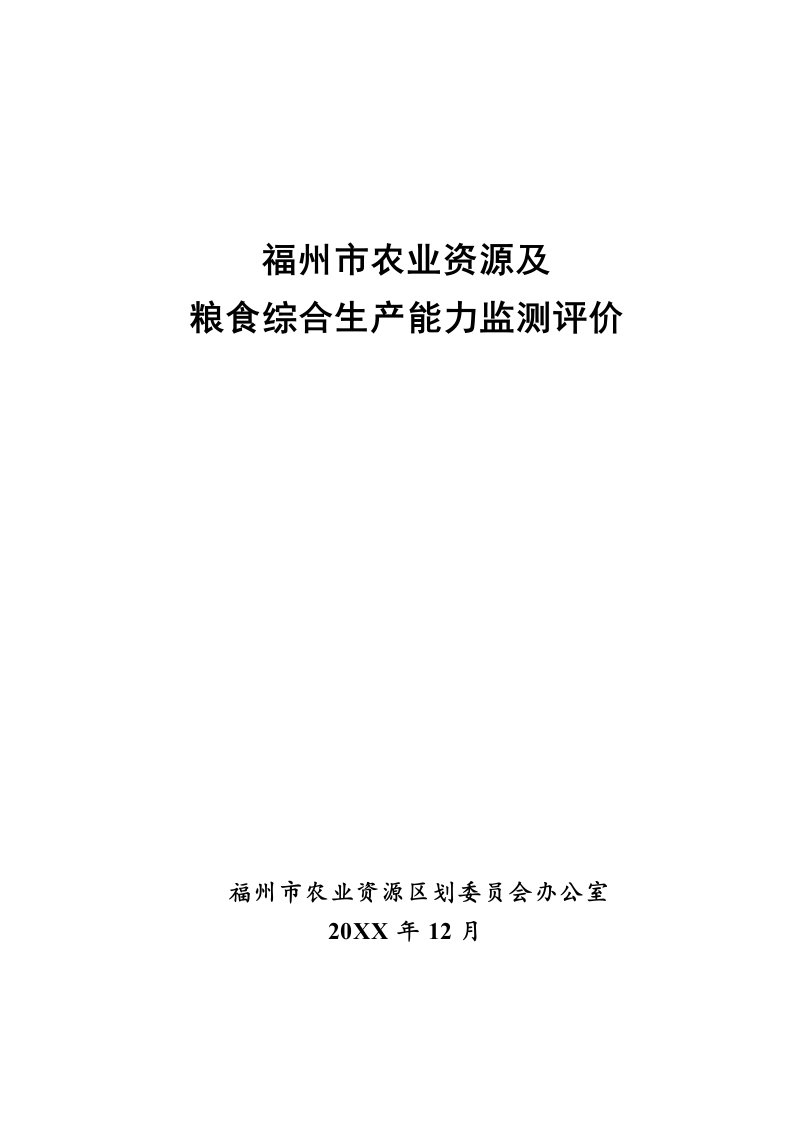 福州市农业资源及
粮食综合生产能力监测评价

福州市农业资源区划委员会办公室
20XX 年 12 月